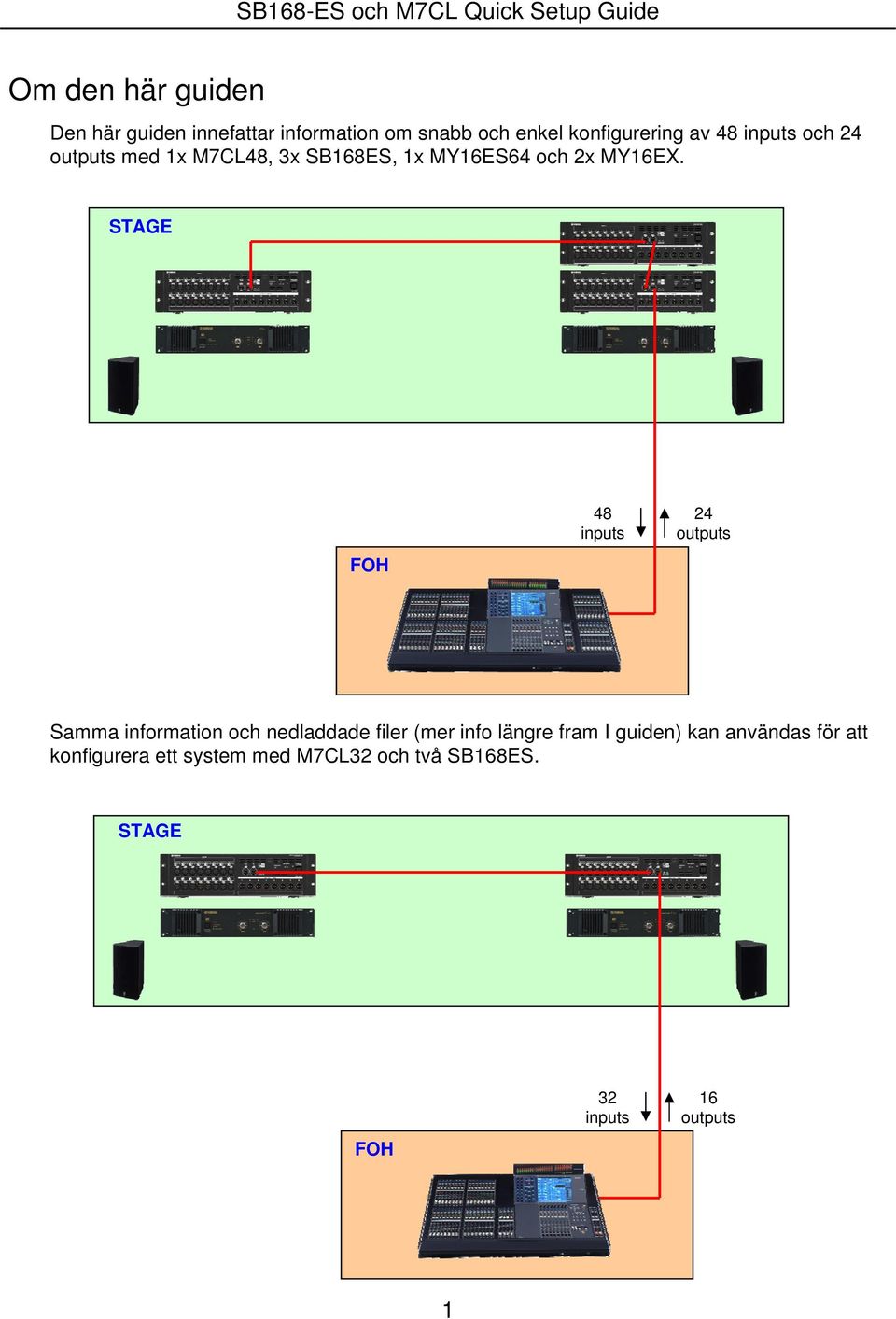 SB168-ES och M7CL Quick Setup Guide

Om den här guiden

Den här guiden innefattar information om snabb och enkel konfigurering av 48 inputs och 24 outputs med 1x M7CL48, 3x SB168ES, 1x MY16ES64 och 2x MY16EX.

STAGE

48 inputs

24 outputs

FOH

Samma information och nedladdade filer (mer info längre fram I guiden) kan användas för att konfigurera ett system med M7CL32 och två SB168ES.

STAGE

32 inputs

16 outputs

FOH

1